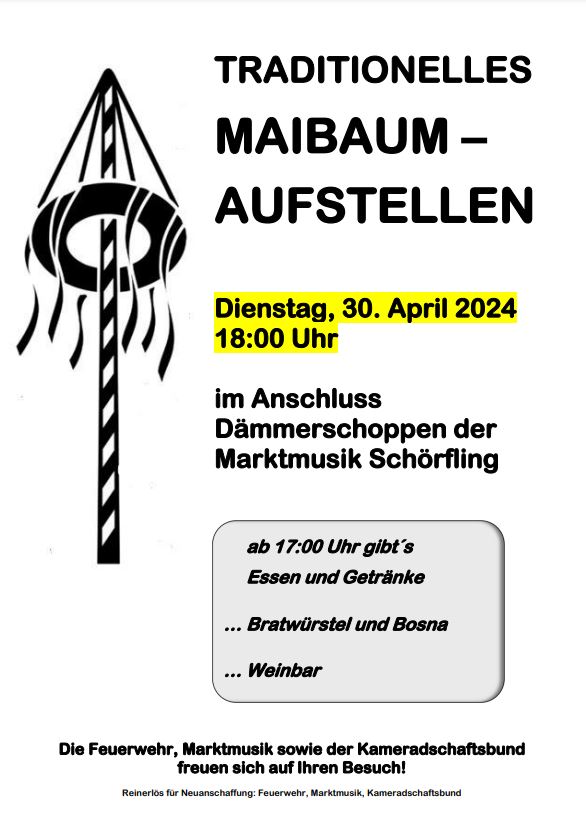 TRADITIONELLES
MAIBAUM –
AUFSTELLEN

Dienstag, 30. April 2024
18:00 Uhr

im Anschluss
Dämmerschoppen der
Marktmusik Schörfling

ab 17:00 Uhr gibt´s
Essen und Getränke

... Bratwürstel und Bosna

... Weinbar

Die Feuerwehr, Marktmusik sowie der Kameradschaftsbund freuen sich auf Ihren Besuch!

Reinerlös für Neuanschaffung: Feuerwehr, Marktmusik, Kameradschaftsbund